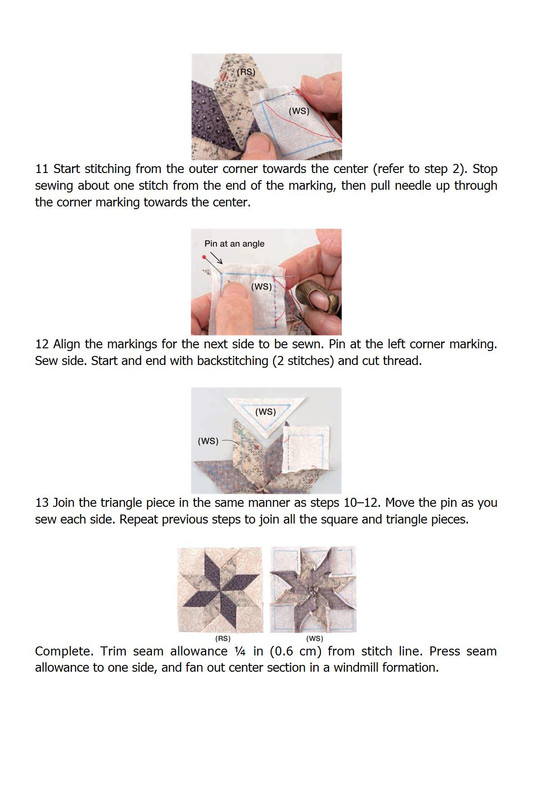 (RS)

(WS)

11 Start stitching from the outer corner towards the center (refer to step 2). Stop sewing about one stitch from the end of the marking, then pull needle up through the corner marking towards the center.

Pin at an angle

(WS)

12 Align the markings for the next side to be sewn. Pin at the left corner marking. Sew side. Start and end with backstitching (2 stitches) and cut thread.

(WS)

(WS)

13 Join the triangle piece in the same manner as steps 10–12. Move the pin as you sew each side. Repeat previous steps to join all the square and triangle pieces.

(RS)

(WS)

Complete. Trim seam allowance ¼ in (0.6 cm) from stitch line. Press seam allowance to one side, and fan out center section in a windmill formation.